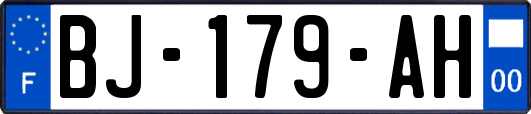 F
BJ-179-AH
00